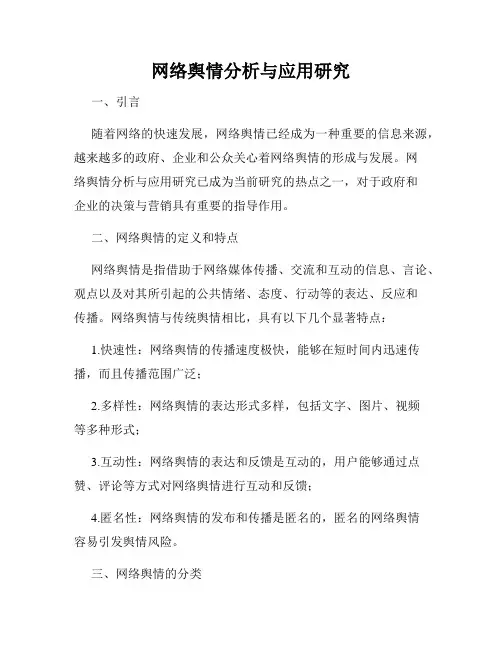 网络舆情分析与应用研究

一、引言

随着网络的快速发展，网络舆情已经成为一种重要的信息来源，越来越多的政府、企业和公众关心着网络舆情的形成与发展。网络舆情分析与应用研究已成为当前研究的热点之一，对于政府和企业的决策与营销具有重要的指导作用。

二、网络舆情的定义和特点

网络舆情是指借助于网络媒体传播、交流和互动的信息、言论、观点以及对其所引起的公共情绪、态度、行动等的表达、反应和传播。网络舆情与传统舆情相比，具有以下几个显著特点：

1.快速性：网络舆情的传播速度极快，能够在短时间内迅速传播，而且传播范围广泛；

2.多样性：网络舆情的表达形式多样，包括文字、图片、视频等多种形式；

3.互动性：网络舆情的表达和反馈是互动的，用户能够通过点赞、评论等方式对网络舆情进行互动和反馈；

4.匿名性：网络舆情的发布和传播是匿名的，匿名的网络舆情容易引发舆情风险。

三、网络舆情的分类